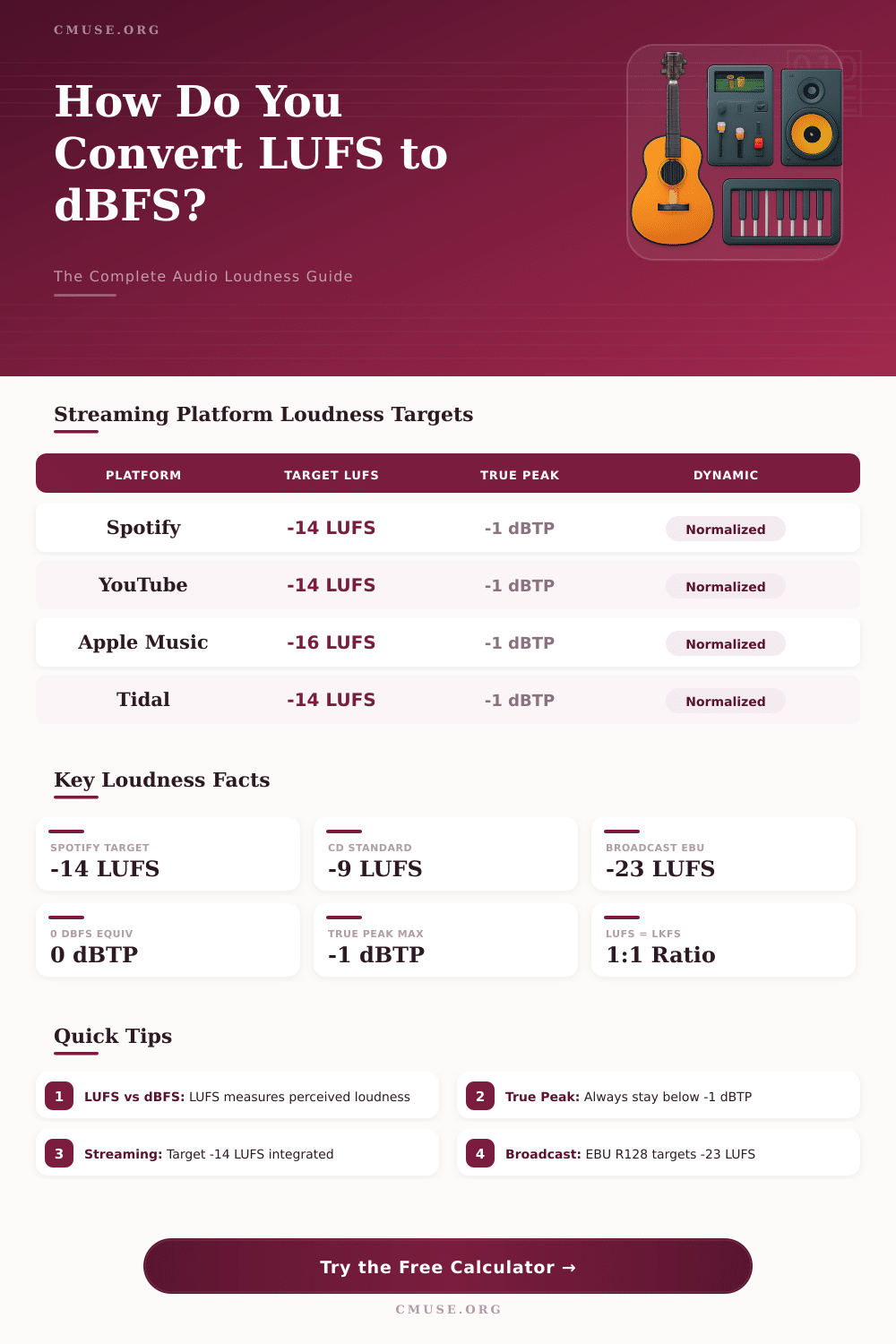 CMUSE.ORG

How Do You Convert LUFS to dBFS?

The Complete Audio Loudness Guide

Streaming Platform Loudness Targets

| PLATFORM | TARGET LUFS | TRUE PEAK | DYNAMIC |
|---|---|---|---|
| Spotify | -14 LUFS | -1 dBTP | Normalized |
| YouTube | -14 LUFS | -1 dBTP | Normalized |
| Apple Music | -16 LUFS | -1 dBTP | Normalized |
| Tidal | -14 LUFS | -1 dBTP | Normalized |

Key Loudness Facts

SPOTIFY TARGET
-14 LUFS

CD STANDARD
-9 LUFS

BROADCAST EBU
-23 LUFS

0 DBFS EQUIV
0 dBTP

TRUE PEAK MAX
-1 dBTP

LUFS = LKFS
1:1 Ratio

Quick Tips

1 LUFS vs dBFS: LUFS measures perceived loudness

2 True Peak: Always stay below -1 dBTP

3 Streaming: Target -14 LUFS integrated

4 Broadcast: EBU R128 targets -23 LUFS

Try the Free Calculator →

CMUSE.ORG